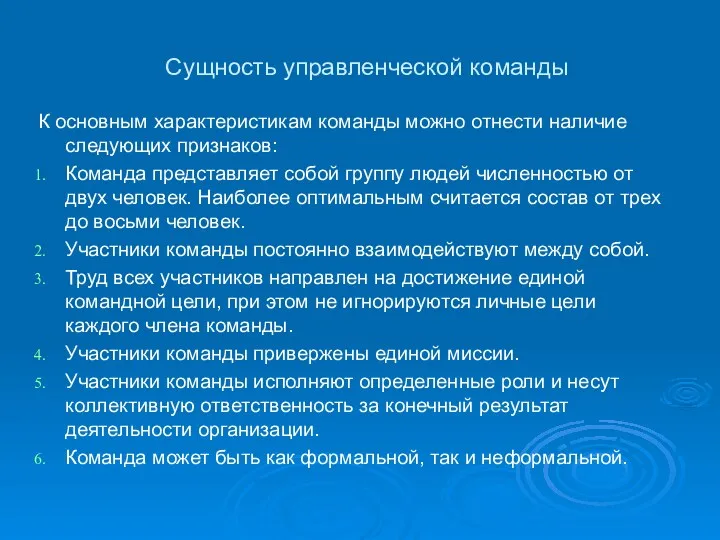 Сущность управленческой команды

К основным характеристикам команды можно отнести наличие следующих признаков:

1. Команда представляет собой группу людей численностью от двух человек. Наиболее оптимальным считается состав от трех до восьми человек.
2. Участники команды постоянно взаимодействуют между собой.
3. Труд всех участников направлен на достижение единой командной цели, при этом не игнорируются личные цели каждого члена команды.
4. Участники команды привержены единой миссии.
5. Участники команды исполняют определенные роли и несут коллективную ответственность за конечный результат деятельности организации.
6. Команда может быть как формальной, так и неформальной.